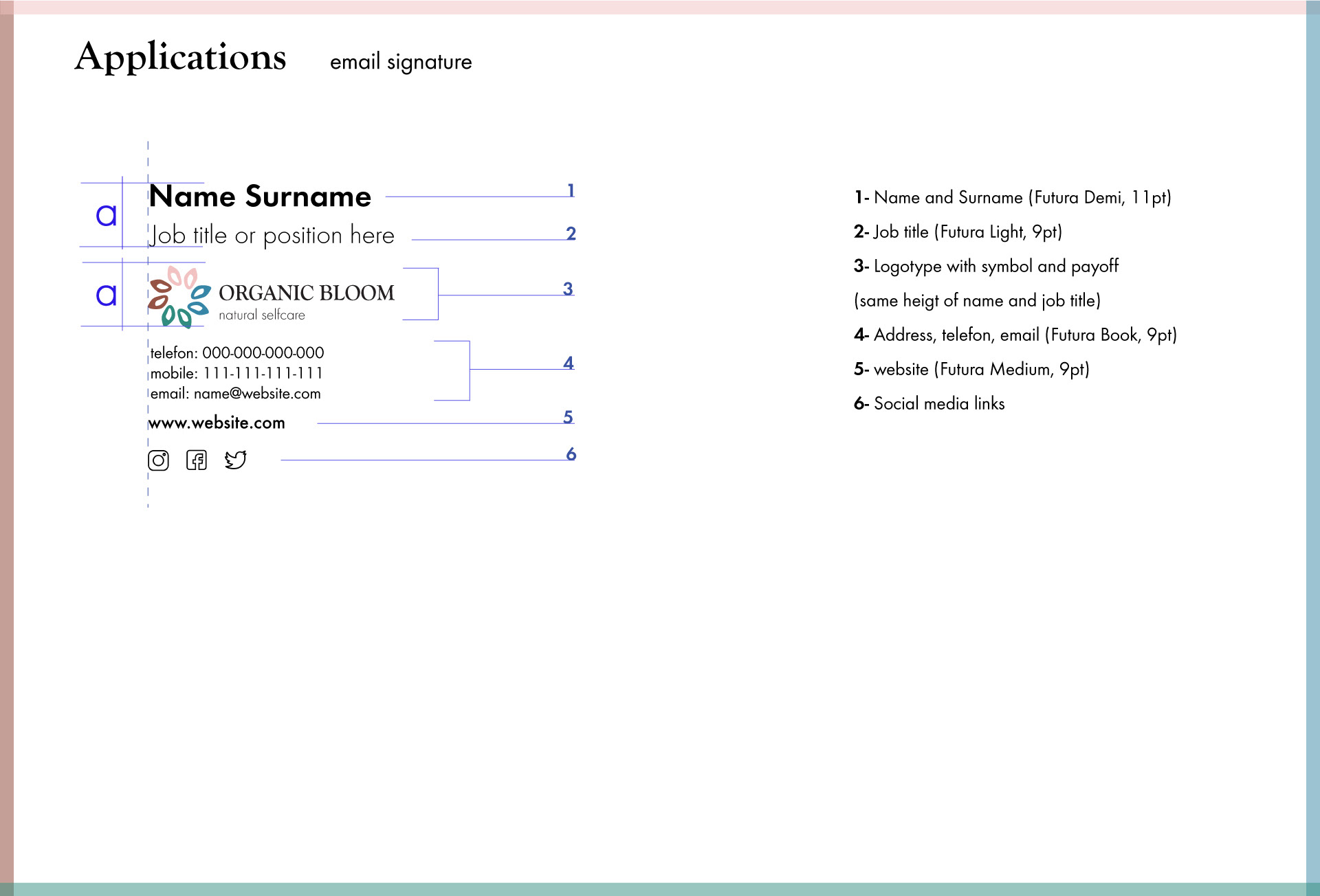 Applications email signature

a

Name Surname 1

Job title or position here 2

a

ORGANIC BLOOM
natural selfcare 3

telefon: 000-000-000-000
mobile: 111-111-111-111
email: name@website.com 4

www.website.com 5

6

1- Name and Surname (Futura Demi, 11pt)

2- Job title (Futura Light, 9pt)

3- Logotype with symbol and payoff
(same heigt of name and job title)

4- Address, telefon, email (Futura Book, 9pt)

5- website (Futura Medium, 9pt)

6- Social media links